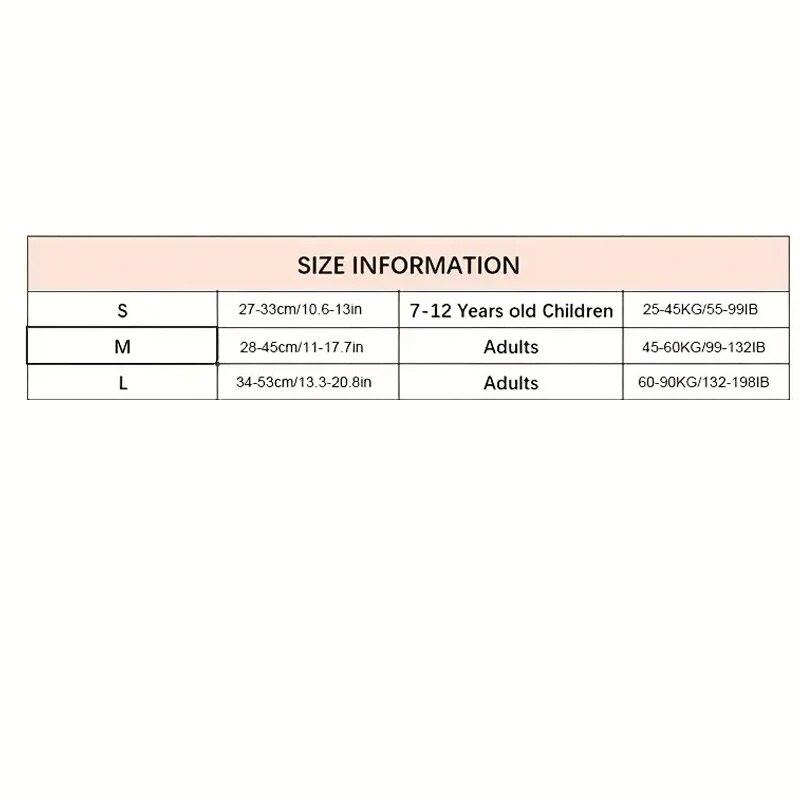 SIZE INFORMATION

| S | 27-33cm/10.6-13in | 7-12 Years old Children | 25-45KG/55-99IB |
|---|---|---|---|
| M | 28-45cm/11-17.7in | Adults | 45-60KG/99-132IB |
| L | 34-53cm/13.3-20.8in | Adults | 60-90KG/132-198IB |